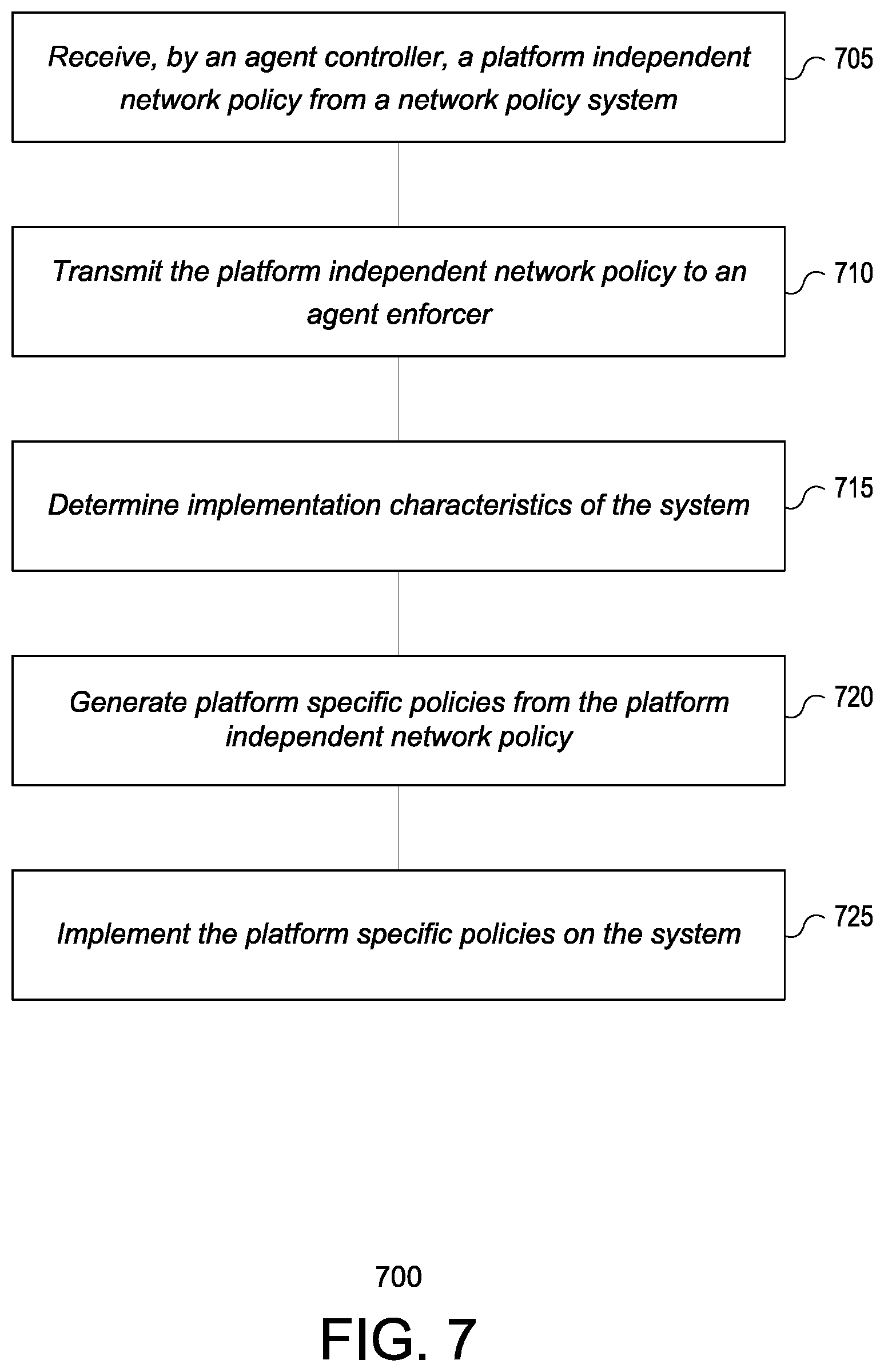 Receive, by an agent controller, a platform independent network policy from a network policy system

705

Transmit the platform independent network policy to an agent enforcer

710

Determine implementation characteristics of the system

715

Generate platform specific policies from the platform independent network policy

720

Implement the platform specific policies on the system

725

700

FIG. 7